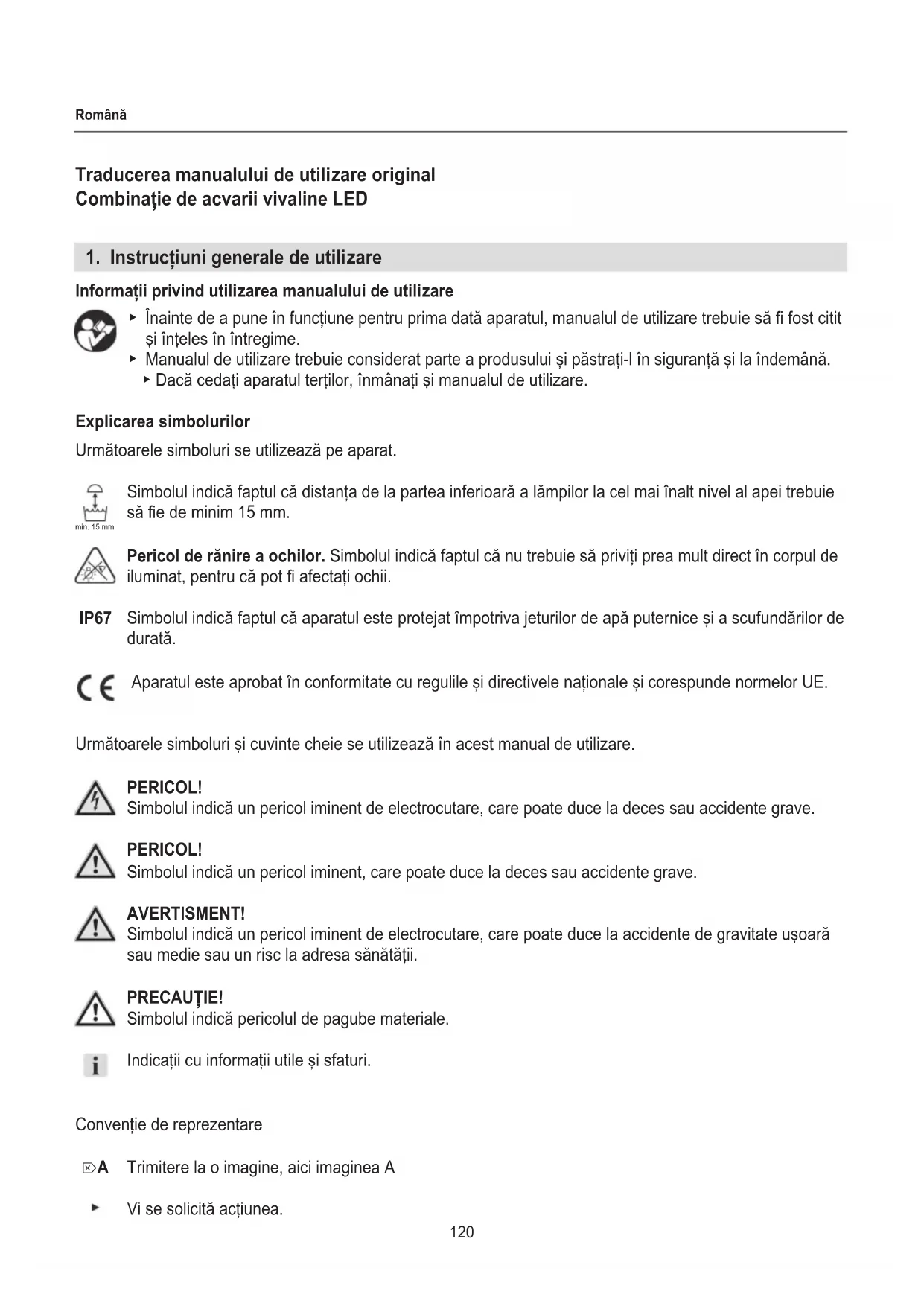 Română

Traducerea manualului de utilizare original
Combinație de acvarii vivaline LED

1. Instrucțiuni generale de utilizare

Informații privind utilizarea manualului de utilizare

▸ Înainte de a pune în funcțiune pentru prima dată aparatul, manualul de utilizare trebuie să fi fost citit și înțeles în întregime.
▸ Manualul de utilizare trebuie considerat parte a produsului și păstrați-l în siguranță și la îndemână.
▸ Dacă cedați aparatul terților, înmânați și manualul de utilizare.

Explicarea simbolurilor

Următoarele simboluri se utilizează pe aparat.

min. 15 mm Simbolul indică faptul că distanța de la partea inferioară a lămpilor la cel mai înalt nivel al apei trebuie să fie de minim 15 mm.

Pericol de rănire a ochilor. Simbolul indică faptul că nu trebuie să priviți prea mult direct în corpul de iluminat, pentru că pot fi afectați ochii.

IP67 Simbolul indică faptul că aparatul este protejat împotriva jeturilor de apă puternice și a scufundărilor de durată.

CE Aparatul este aprobat în conformitate cu regulile și directivele naționale și corespunde normelor UE.

Următoarele simboluri și cuvinte cheie se utilizează în acest manual de utilizare.

PERICOL!
Simbolul indică un pericol iminent de electrocutare, care poate duce la deces sau accidente grave.

PERICOL!
Simbolul indică un pericol iminent, care poate duce la deces sau accidente grave.

AVERTISMENT!
Simbolul indică un pericol iminent de electrocutare, care poate duce la accidente de gravitate ușoară sau medie sau un risc la adresa sănătății.

PRECAUȚIE!
Simbolul indică pericolul de pagube materiale.

Indicații cu informații utile și sfaturi.

Convenție de reprezentare

A Trimitere la o imagine, aici imaginea A

▸ Vi se solicită acțiunea.

120